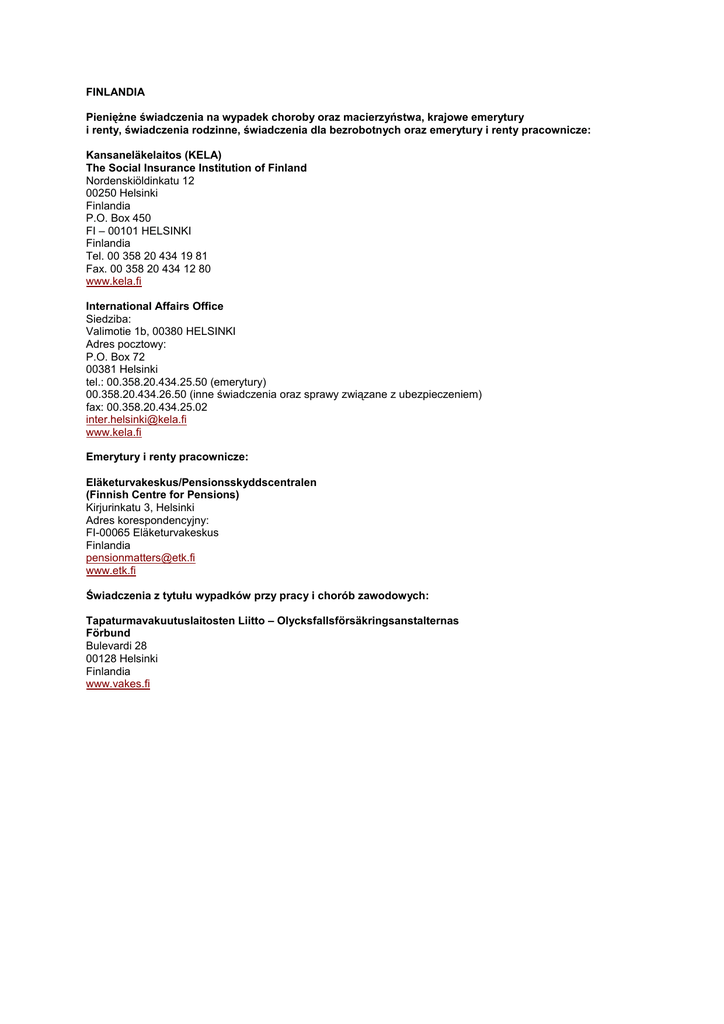 FINLANDIA

Pieniężne świadczenia na wypadek choroby oraz macierzyństwa, krajowe emerytury i renty, świadczenia rodzinne, świadczenia dla bezrobotnych oraz emerytury i renty pracownicze:

Kansaneläkelaitos (KELA)
The Social Insurance Institution of Finland
Nordenskiöldinkatu 12
00250 Helsinki
Finlandia
P.O. Box 450
FI – 00101 HELSINKI
Finlandia
Tel. 00 358 20 434 19 81
Fax. 00 358 20 434 12 80
www.kela.fi

International Affairs Office
Siedziba:
Valimotie 1b, 00380 HELSINKI
Adres pocztowy:
P.O. Box 72
00381 Helsinki
tel.: 00.358.20.434.25.50 (emerytury)
00.358.20.434.26.50 (inne świadczenia oraz sprawy związane z ubezpieczeniem)
fax: 00.358.20.434.25.02
inter.helsinki@kela.fi
www.kela.fi

Emerytury i renty pracownicze:

Eläketurvakeskus/Pensionsskyddscentralen
(Finnish Centre for Pensions)
Kirjurinkatu 3, Helsinki
Adres korespondencyjny:
FI-00065 Eläketurvakeskus
Finlandia
pensionmatters@etk.fi
www.etk.fi

Świadczenia z tytułu wypadków przy pracy i chorób zawodowych:

Tapaturmavakuutuslaitosten Liitto – Olycksfallsförsäkringsanstalternas Förbund
Bulevardi 28
00128 Helsinki
Finlandia
www.vakes.fi